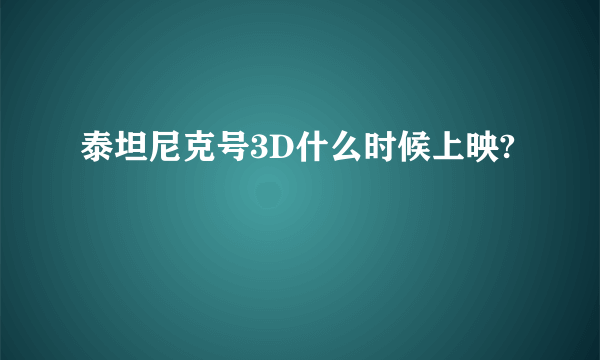 泰坦尼克号3D什么时候上映?